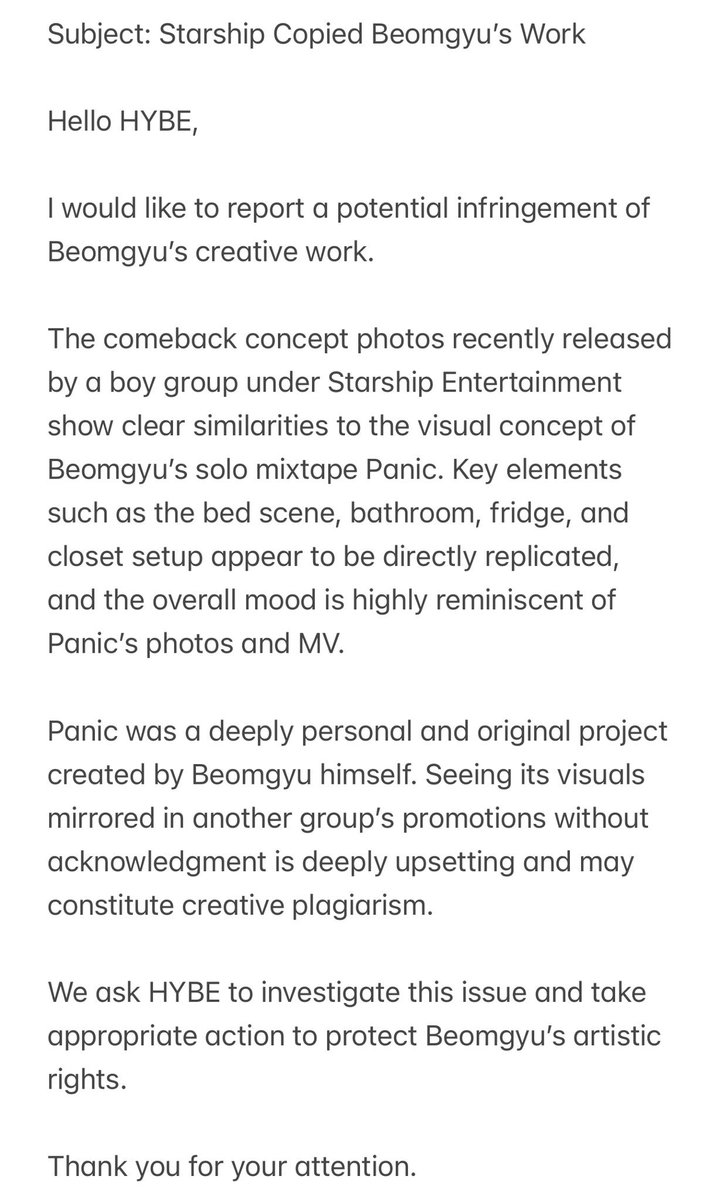 Subject: Starship Copied Beomgyu's Work

Hello HYBE,

I would like to report a potential infringement of Beomgyu's creative work.

The comeback concept photos recently released by a boy group under Starship Entertainment show clear similarities to the visual concept of Beomgyu's solo mixtape Panic. Key elements such as the bed scene, bathroom, fridge, and closet setup appear to be directly replicated, and the overall mood is highly reminiscent of Panic's photos and MV.

Panic was a deeply personal and original project created by Beomgyu himself. Seeing its visuals mirrored in another group's promotions without acknowledgment is deeply upsetting and may constitute creative plagiarism.

We ask HYBE to investigate this issue and take appropriate action to protect Beomgyu's artistic rights.

Thank you for your attention.